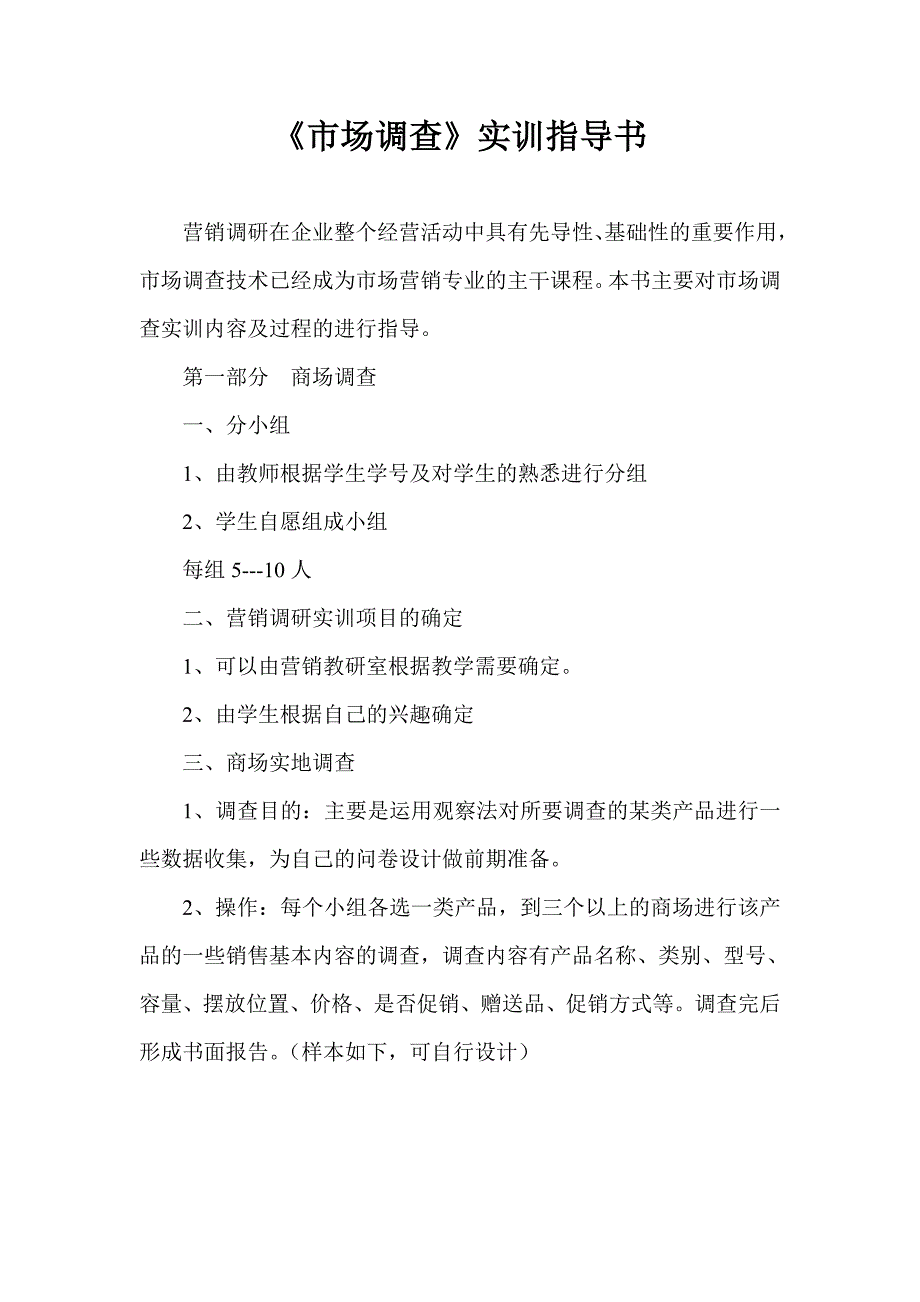 《市场调查》实训指导书

营销调研在企业整个经营活动中具有先导性、基础性的重要作用，市场调查技术已经成为市场营销专业的主干课程。本书主要对市场调查实训内容及过程的进行指导。

第一部分　商场调查

一、分小组

1、由教师根据学生学号及对学生的熟悉进行分组

2、学生自愿组成小组

每组 5---10 人

二、营销调研实训项目的确定

1、可以由营销教研室根据教学需要确定。

2、由学生根据自己的兴趣确定

三、商场实地调查

1、调查目的：主要是运用观察法对所要调查的某类产品进行一些数据收集，为自己的问卷设计做前期准备。

2、操作：每个小组各选一类产品，到三个以上的商场进行该产品的一些销售基本内容的调查，调查内容有产品名称、类别、型号、容量、摆放位置、价格、是否促销、赠送品、促销方式等。调查完后形成书面报告。（样本如下，可自行设计）